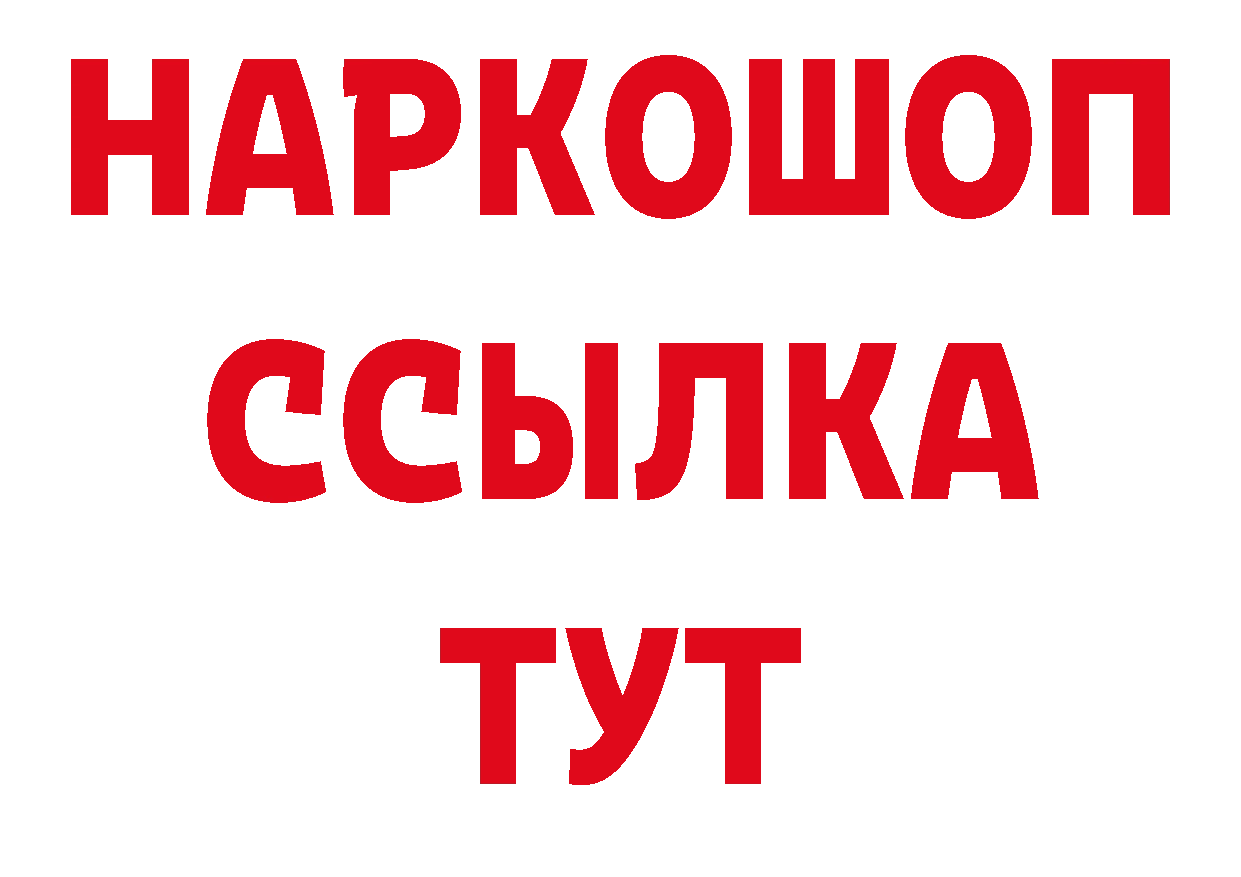 НАРКОШОП
ССЫЛКА
ТУТ